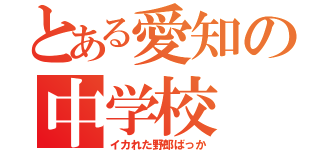 とある愛知の中学校
イカれた野郎ばっか